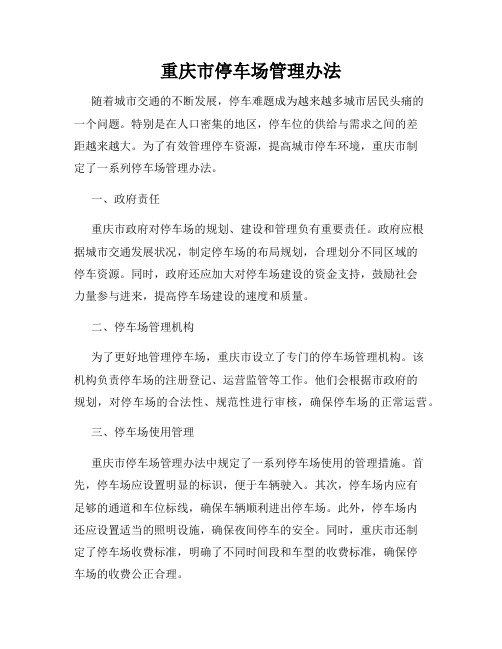 重庆市停车场管理办法

随着城市交通的不断发展，停车难题成为越来越多城市居民头痛的一个问题。特别是在人口密集的地区，停车位的供给与需求之间的差距越来越大。为了有效管理停车资源，提高城市停车环境，重庆市制定了一系列停车场管理办法。

一、政府责任

重庆市政府对停车场的规划、建设和管理负有重要责任。政府应根据城市交通发展状况，制定停车场的布局规划，合理划分不同区域的停车资源。同时，政府还应加大对停车场建设的资金支持，鼓励社会力量参与进来，提高停车场建设的速度和质量。

二、停车场管理机构

为了更好地管理停车场，重庆市设立了专门的停车场管理机构。该机构负责停车场的注册登记、运营监管等工作。他们会根据市政府的规划，对停车场的合法性、规范性进行审核，确保停车场的正常运营。

三、停车场使用管理

重庆市停车场管理办法中规定了一系列停车场使用的管理措施。首先，停车场应设置明显的标识，便于车辆驶入。其次，停车场内应有足够的通道和车位标线，确保车辆顺利进出停车场。此外，停车场内还应设置适当的照明设施，确保夜间停车的安全。同时，重庆市还制定了停车场收费标准，明确了不同时间段和车型的收费标准，确保停车场的收费公正合理。